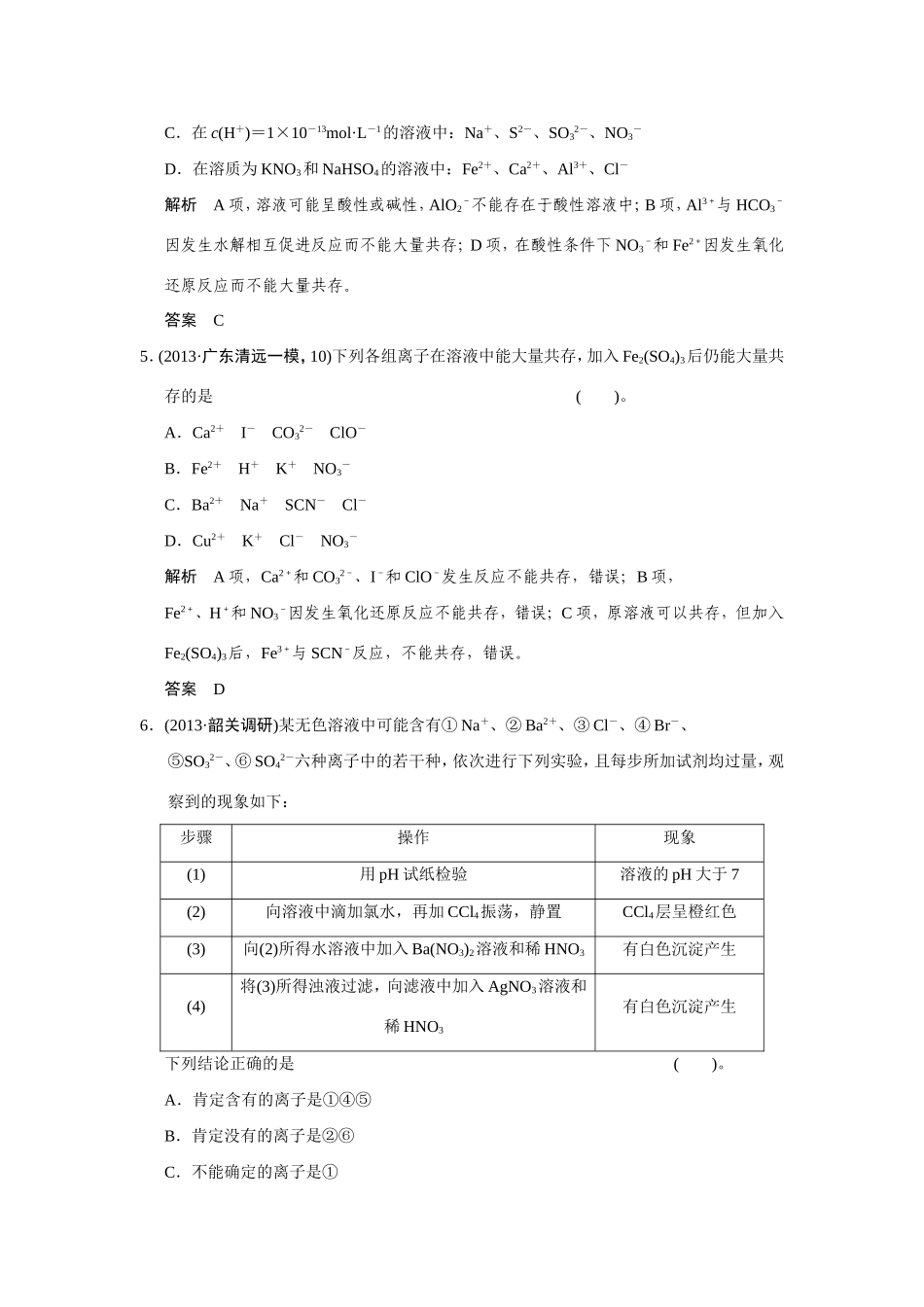 C．在 $c(H^+)=1\times10^{-13}mol\cdot L^{-1}$ 的溶液中：$Na^+$、$S^{2-}$、$SO_3^{2-}$、$NO_3^-$

D．在溶质为 $KNO_3$ 和 $NaHSO_4$ 的溶液中：$Fe^{2+}$、$Ca^{2+}$、$Al^{3+}$、$Cl^-$

解析　A 项，溶液可能呈酸性或碱性，$AlO_2^-$ 不能存在于酸性溶液中；B 项，$Al^{3+}$ 与 $HCO_3^-$ 因发生水解相互促进反应而不能大量共存；D 项，在酸性条件下 $NO_3^-$ 和 $Fe^{2+}$ 因发生氧化还原反应而不能大量共存。

答案　C

5．(2013·广东清远一模，10)下列各组离子在溶液中能大量共存，加入 $Fe_2(SO_4)_3$ 后仍能大量共存的是　　　　　　　　(　　)。

A．$Ca^{2+}$　$I^-$　$CO_3^{2-}$　$ClO^-$

B．$Fe^{2+}$　$H^+$　$K^+$　$NO_3^-$

C．$Ba^{2+}$　$Na^+$　$SCN^-$　$Cl^-$

D．$Cu^{2+}$　$K^+$　$Cl^-$　$NO_3^-$

解析　A 项，$Ca^{2+}$ 和 $CO_3^{2-}$、$I^-$ 和 $ClO^-$ 发生反应不能共存，错误；B 项，$Fe^{2+}$、$H^+$ 和 $NO_3^-$ 因发生氧化还原反应不能共存，错误；C 项，原溶液可以共存，但加入 $Fe_2(SO_4)_3$ 后，$Fe^{3+}$ 与 $SCN^-$ 反应，不能共存，错误。

答案　D

6．(2013·韶关调研)某无色溶液中可能含有① $Na^+$、② $Ba^{2+}$、③ $Cl^-$、④ $Br^-$、⑤$SO_3^{2-}$、⑥ $SO_4^{2-}$ 六种离子中的若干种，依次进行下列实验，且每步所加试剂均过量，观察到的现象如下：

| 步骤 | 操作 | 现象 |
|---|---|---|
| (1) | 用 pH 试纸检验 | 溶液的 pH 大于 7 |
| (2) | 向溶液中滴加氯水，再加 $CCl_4$ 振荡，静置 | $CCl_4$ 层呈橙红色 |
| (3) | 向(2)所得水溶液中加入 $Ba(NO_3)_2$ 溶液和稀 $HNO_3$ | 有白色沉淀产生 |
| (4) | 将(3)所得浊液过滤，向滤液中加入 $AgNO_3$ 溶液和稀 $HNO_3$ | 有白色沉淀产生 |

下列结论正确的是　　　　　　　　(　　)。

A．肯定含有的离子是①④⑤

B．肯定没有的离子是②⑥

C．不能确定的离子是①